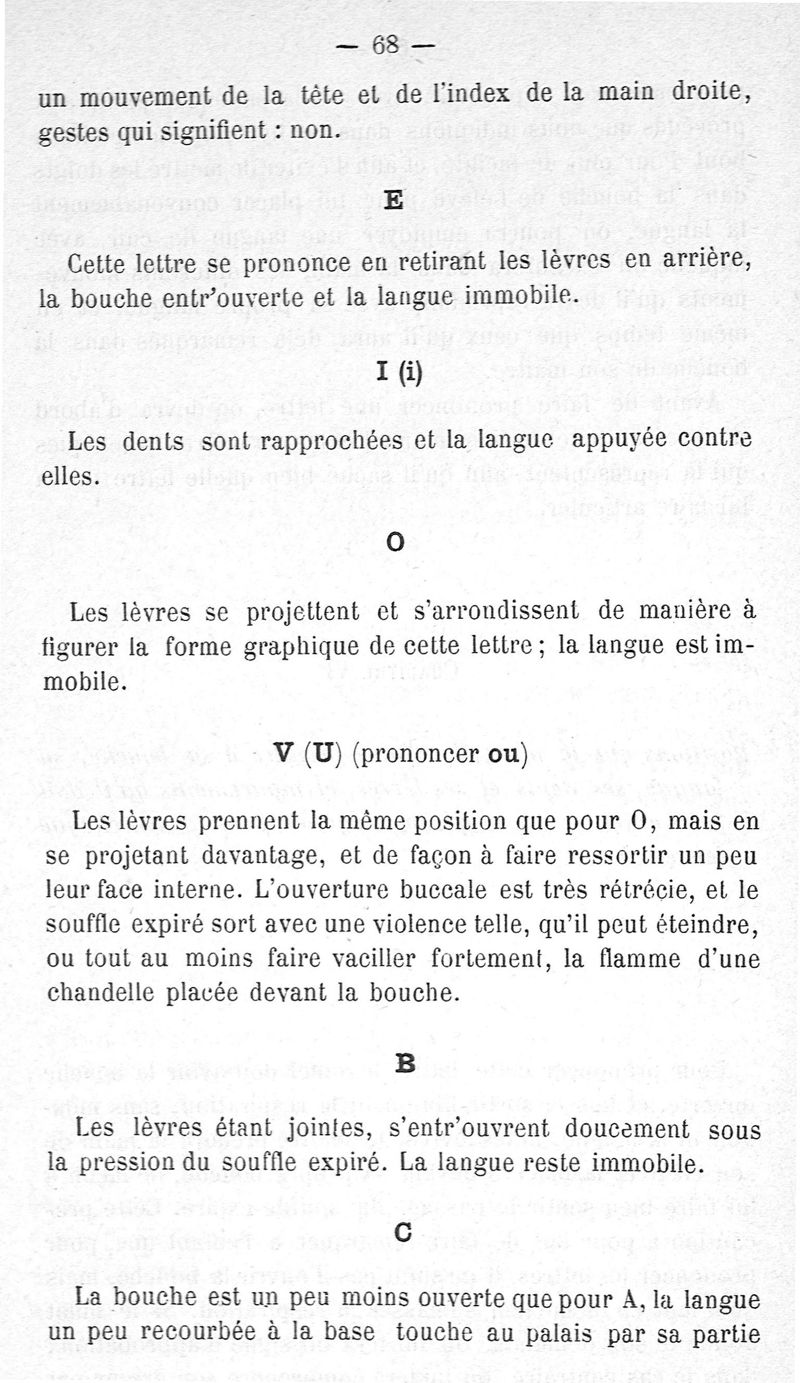 — 68 —

un mouvement de la tête et de l'index de la main droite, gestes qui signifient : non.

E

Cette lettre se prononce en retirant les lèvres en arrière, la bouche entr'ouverte et la langue immobile.

I (i)

Les dents sont rapprochées et la langue appuyée contre elles.

O

Les lèvres se projettent et s'arrondissent de manière à figurer la forme graphique de cette lettre ; la langue est immobile.

V (U) (prononcer ou)

Les lèvres prennent la même position que pour O, mais en se projetant davantage, et de façon à faire ressortir un peu leur face interne. L'ouverture buccale est très rétrécie, et le souffle expiré sort avec une violence telle, qu'il peut éteindre, ou tout au moins faire vaciller fortement, la flamme d'une chandelle placée devant la bouche.

B

Les lèvres étant jointes, s'entr'ouvrent doucement sous la pression du souffle expiré. La langue reste immobile.

C

La bouche est un peu moins ouverte que pour A, la langue un peu recourbée à la base touche au palais par sa partie